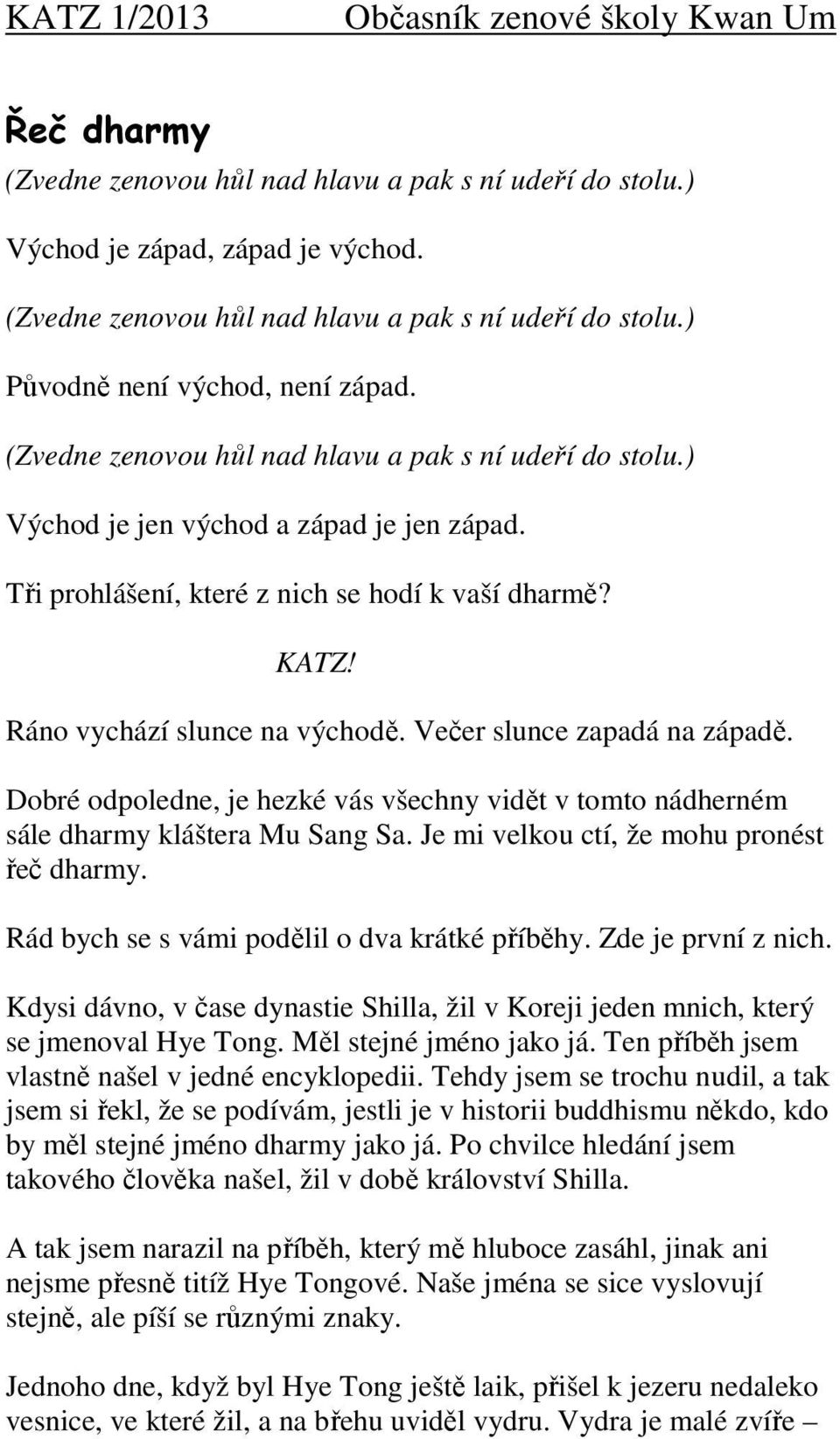 KATZ 1/2013 Občasník zenové školy Kwan Um

Řeč dharmy

(Zvedne zenovou hůl nad hlavu a pak s ní udeří do stolu.)

Východ je západ, západ je východ.

(Zvedne zenovou hůl nad hlavu a pak s ní udeří do stolu.)

Původně není východ, není západ.

(Zvedne zenovou hůl nad hlavu a pak s ní udeří do stolu.)

Východ je jen východ a západ je jen západ.

Tři prohlášení, které z nich se hodí k vaší dharmě?

KATZ!

Ráno vychází slunce na východě. Večer slunce zapadá na západě.

Dobré odpoledne, je hezké vás všechny vidět v tomto nádherném sále dharmy kláštera Mu Sang Sa. Je mi velkou ctí, že mohu pronést řeč dharmy.

Rád bych se s vámi podělil o dva krátké příběhy. Zde je první z nich.

Kdysi dávno, v čase dynastie Shilla, žil v Koreji jeden mnich, který se jmenoval Hye Tong. Měl stejné jméno jako já. Ten příběh jsem vlastně našel v jedné encyklopedii. Tehdy jsem se trochu nudil, a tak jsem si řekl, že se podívám, jestli je v historii buddhismu někdo, kdo by měl stejné jméno dharmy jako já. Po chvilce hledání jsem takového člověka našel, žil v době království Shilla.

A tak jsem narazil na příběh, který mě hluboce zasáhl, jinak ani nejsme přesně titíž Hye Tongové. Naše jména se sice vyslovují stejně, ale píší se různými znaky.

Jednoho dne, když byl Hye Tong ještě laik, přišel k jezeru nedaleko vesnice, ve které žil, a na břehu uviděl vydru. Vydra je malé zvíře –